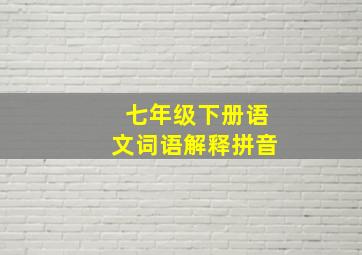 七年级下册语文词语解释拼音